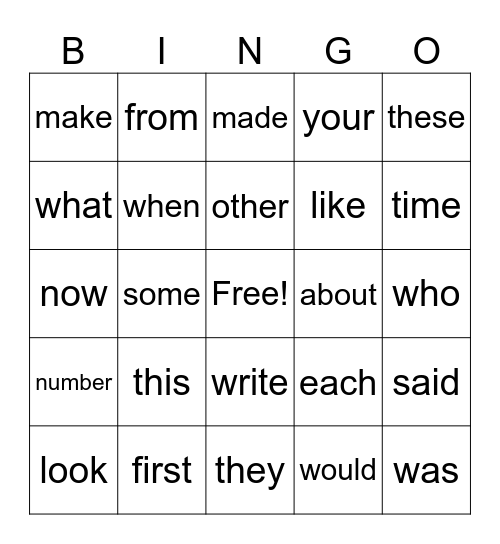 | B | I | N | G | O |
|---|---|---|---|---|
| make | from | made | your | these |
| what | when | other | like | time |
| now | some | Free! | about | who |
| number | this | write | each | said |
| look | first | they | would | was |